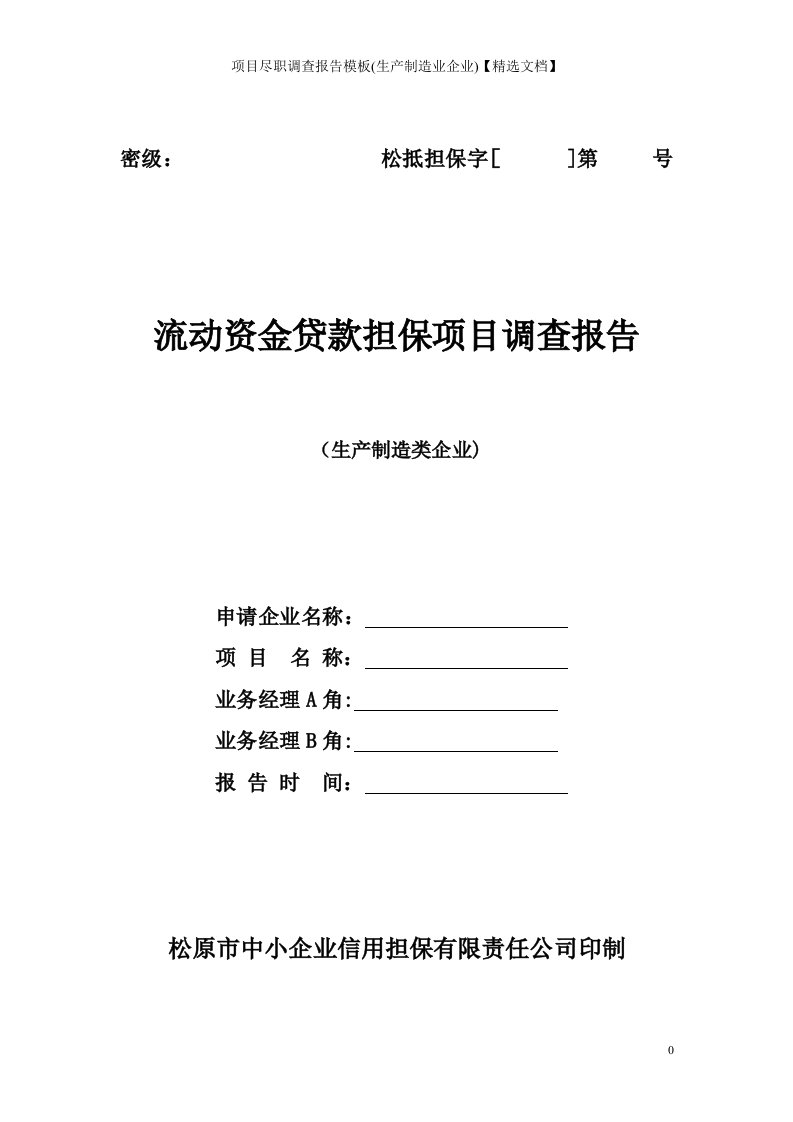 项目尽职调查报告模板(生产制造业企业)【精选文档】

密级：　　　　　　　　松抵担保字[　　　]第　　号

流动资金贷款担保项目调查报告

（生产制造类企业）

申请企业名称：

项　目　名　称：

业务经理 A 角:

业务经理 B 角:

报　告　时　间：

松原市中小企业信用担保有限责任公司印制

0